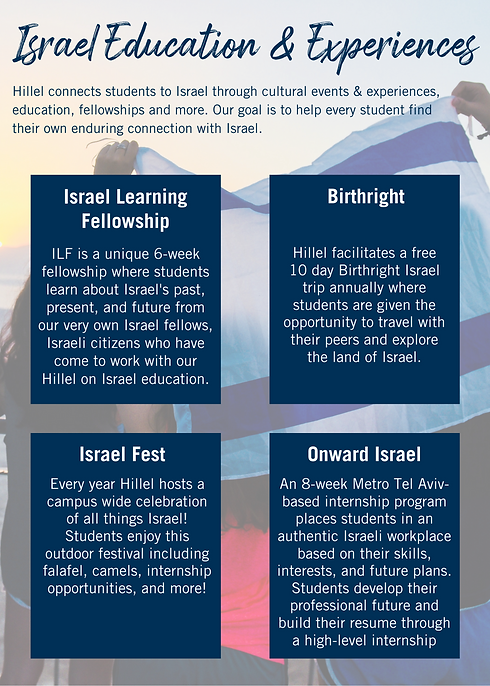 Israel Education & Experiences

Hillel connects students to Israel through cultural events & experiences, education, fellowships and more. Our goal is to help every student find their own enduring connection with Israel.

Israel Learning Fellowship

ILF is a unique 6-week fellowship where students learn about Israel's past, present, and future from our very own Israel fellows, Israeli citizens who have come to work with our Hillel on Israel education.

Birthright

Hillel facilitates a free 10 day Birthright Israel trip annually where students are given the opportunity to travel with their peers and explore the land of Israel.

Israel Fest

Every year Hillel hosts a campus wide celebration of all things Israel! Students enjoy this outdoor festival including falafel, camels, internship opportunities, and more!

Onward Israel

An 8-week Metro Tel Aviv-based internship program places students in an authentic Israeli workplace based on their skills, interests, and future plans. Students develop their professional future and build their resume through a high-level internship